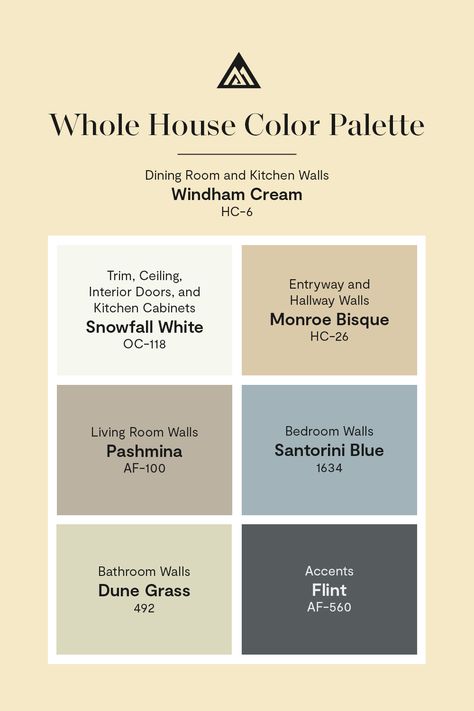 Whole House Color Palette

Dining Room and Kitchen Walls
Windham Cream
HC-6

Trim, Ceiling, Interior Doors, and Kitchen Cabinets
Snowfall White
OC-118

Entryway and Hallway Walls
Monroe Bisque
HC-26

Living Room Walls
Pashmina
AF-100

Bedroom Walls
Santorini Blue
1634

Bathroom Walls
Dune Grass
492

Accents
Flint
AF-560